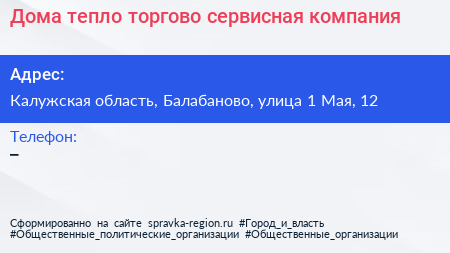 Дома тепло торгово сервисная компания

Адрес:

Калужская область, Балабаново, улица 1 Мая, 12

Телефон:

–

Сформированно на сайте spravka-region.ru #Город_и_власть #Общественные_политические_организации #Общественные_организации